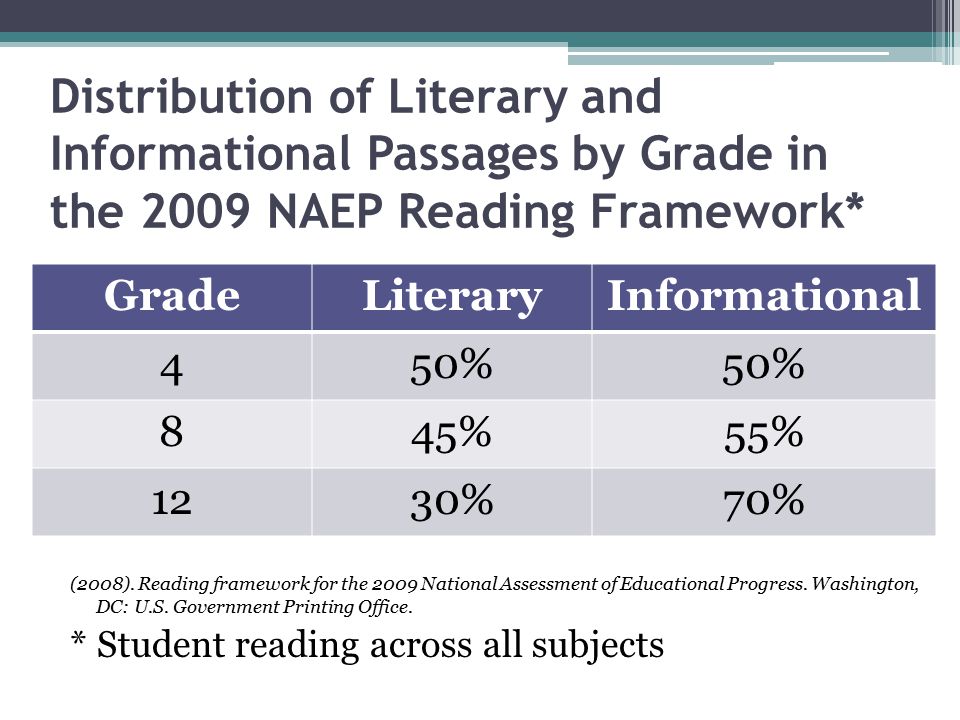 Distribution of Literary and Informational Passages by Grade in the 2009 NAEP Reading Framework*

| Grade | Literary | Informational |
|---|---|---|
| 4 | 50% | 50% |
| 8 | 45% | 55% |
| 12 | 30% | 70% |

(2008). Reading framework for the 2009 National Assessment of Educational Progress. Washington, DC: U.S. Government Printing Office.

* Student reading across all subjects